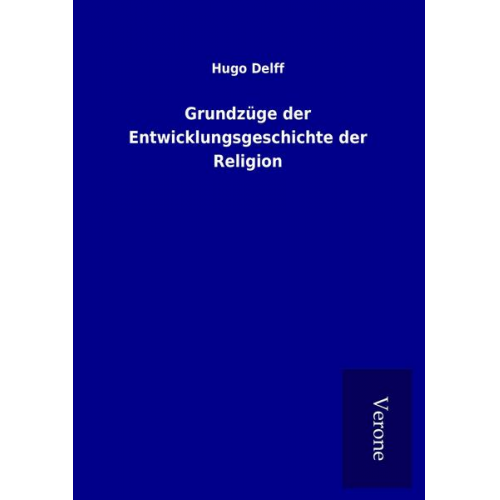 Hugo Delff

Grundzüge der Entwicklungsgeschichte der Religion

Verone